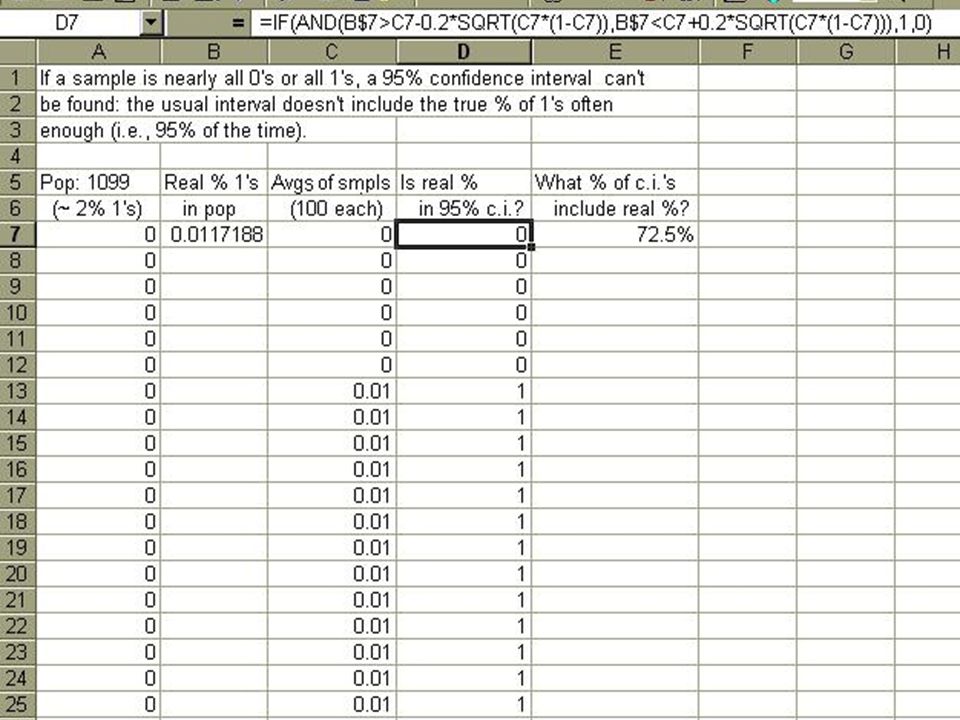 D7 = =IF(AND(B$7>C7-0.2*SQRT(C7*(1-C7)),B$7<C7+0.2*SQRT(C7*(1-C7))),1,0)

| | A | B | C | D | E | F | G | H |
|---|---|---|---|---|---|---|---|---|
| 1 | If a sample is nearly all 0's or all 1's, a 95% confidence interval can't | | | | | | | |
| 2 | be found: the usual interval doesn't include the true % of 1's often | | | | | | | |
| 3 | enough (i.e., 95% of the time). | | | | | | | |
| 4 | | | | | | | | |
| 5 | Pop: 1099 | Real % 1's | Avgs of smpls | Is real % | What % of c.i.'s | | | |
| 6 | (~ 2% 1's) | in pop | (100 each) | in 95% c.i.? | include real %? | | | |
| 7 | 0 | 0.0117188 | 0 | 0 | 72.5% | | | |
| 8 | 0 | | 0 | 0 | | | | |
| 9 | 0 | | 0 | 0 | | | | |
| 10 | 0 | | 0 | 0 | | | | |
| 11 | 0 | | 0 | 0 | | | | |
| 12 | 0 | | 0 | 0 | | | | |
| 13 | 0 | | 0.01 | 1 | | | | |
| 14 | 0 | | 0.01 | 1 | | | | |
| 15 | 0 | | 0.01 | 1 | | | | |
| 16 | 0 | | 0.01 | 1 | | | | |
| 17 | 0 | | 0.01 | 1 | | | | |
| 18 | 0 | | 0.01 | 1 | | | | |
| 19 | 0 | | 0.01 | 1 | | | | |
| 20 | 0 | | 0.01 | 1 | | | | |
| 21 | 0 | | 0.01 | 1 | | | | |
| 22 | 0 | | 0.01 | 1 | | | | |
| 23 | 0 | | 0.01 | 1 | | | | |
| 24 | 0 | | 0.01 | 1 | | | | |
| 25 | 0 | | 0.01 | 1 | | | | |